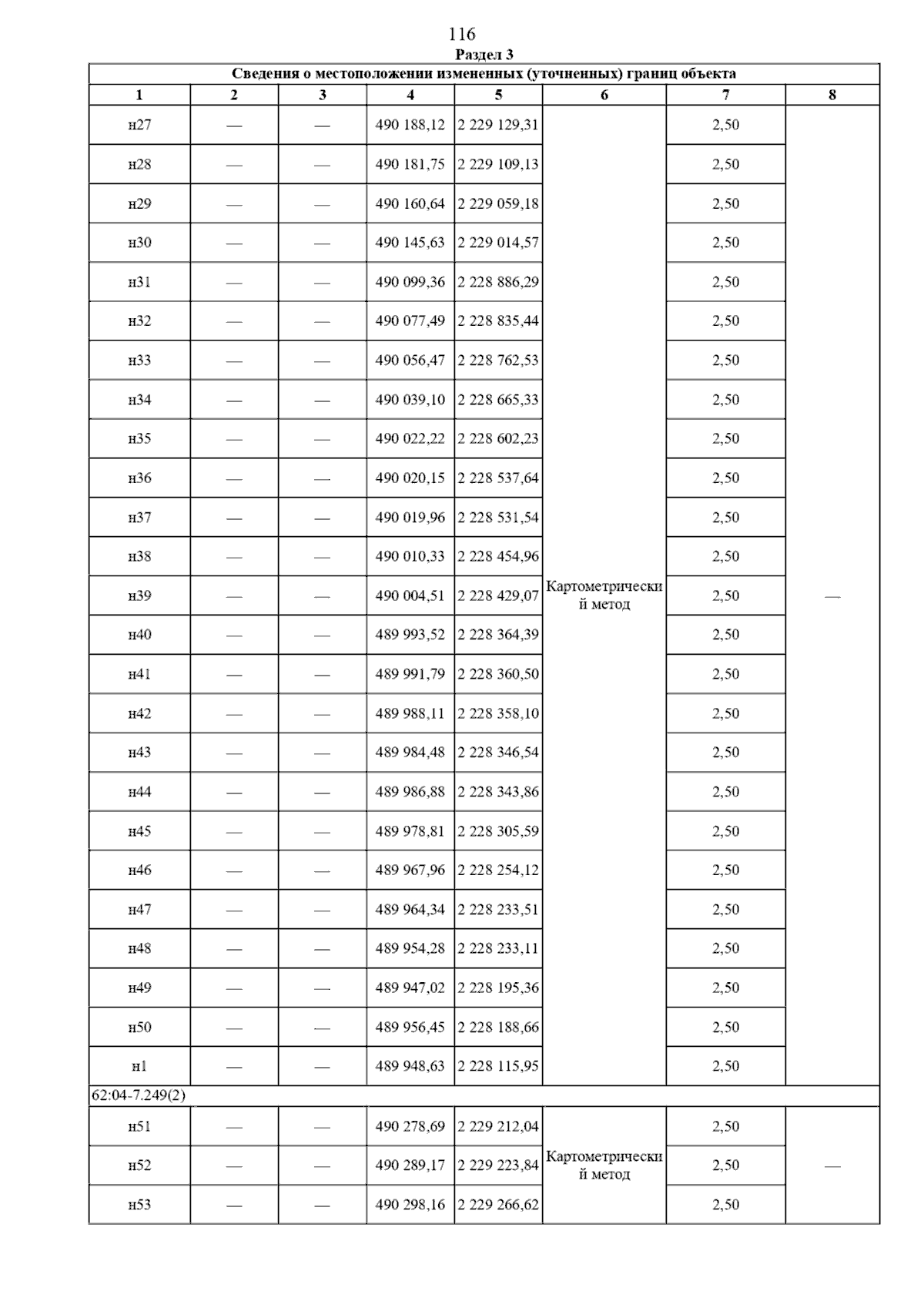 116
Раздел 3

| Сведения о местоположении измененных (уточненных) границ объекта | | | | | | | |
|---|---|---|---|---|---|---|---|
| 1 | 2 | 3 | 4 | 5 | 6 | 7 | 8 |
| н27 | — | — | 490 188,12 | 2 229 129,31 | Картометрический метод | 2,50 | — |
| н28 | — | — | 490 181,75 | 2 229 109,13 | | 2,50 | |
| н29 | — | — | 490 160,64 | 2 229 059,18 | | 2,50 | |
| н30 | — | — | 490 145,63 | 2 229 014,57 | | 2,50 | |
| н31 | — | — | 490 099,36 | 2 228 886,29 | | 2,50 | |
| н32 | — | — | 490 077,49 | 2 228 835,44 | | 2,50 | |
| н33 | — | — | 490 056,47 | 2 228 762,53 | | 2,50 | |
| н34 | — | — | 490 039,10 | 2 228 665,33 | | 2,50 | |
| н35 | — | — | 490 022,22 | 2 228 602,23 | | 2,50 | |
| н36 | — | — | 490 020,15 | 2 228 537,64 | | 2,50 | |
| н37 | — | — | 490 019,96 | 2 228 531,54 | | 2,50 | |
| н38 | — | — | 490 010,33 | 2 228 454,96 | | 2,50 | |
| н39 | — | — | 490 004,51 | 2 228 429,07 | | 2,50 | |
| н40 | — | — | 489 993,52 | 2 228 364,39 | | 2,50 | |
| н41 | — | — | 489 991,79 | 2 228 360,50 | | 2,50 | |
| н42 | — | — | 489 988,11 | 2 228 358,10 | | 2,50 | |
| н43 | — | — | 489 984,48 | 2 228 346,54 | | 2,50 | |
| н44 | — | — | 489 986,88 | 2 228 343,86 | | 2,50 | |
| н45 | — | — | 489 978,81 | 2 228 305,59 | | 2,50 | |
| н46 | — | — | 489 967,96 | 2 228 254,12 | | 2,50 | |
| н47 | — | — | 489 964,34 | 2 228 233,51 | | 2,50 | |
| н48 | — | — | 489 954,28 | 2 228 233,11 | | 2,50 | |
| н49 | — | — | 489 947,02 | 2 228 195,36 | | 2,50 | |
| н50 | — | — | 489 956,45 | 2 228 188,66 | | 2,50 | |
| н1 | — | — | 489 948,63 | 2 228 115,95 | | 2,50 | |
| 62:04-7.249(2) | | | | | | | |
| н51 | — | — | 490 278,69 | 2 229 212,04 | Картометрический метод | 2,50 | — |
| н52 | — | — | 490 289,17 | 2 229 223,84 | | 2,50 | |
| н53 | — | — | 490 298,16 | 2 229 266,62 | | 2,50 | |